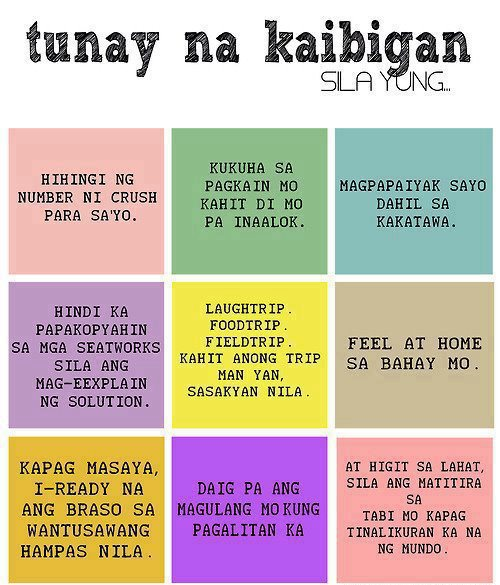 tunay na kaibigan
SILA YUNG...

HIHINGI NG NUMBER NI CRUSH PARA SA'YO.

KUKUHA SA PAGKAIN MO KAHIT DI MO PA INAALOK.

MAGPAPAIYAK SAYO DAHIL SA KAKATAWA.

HINDI KA PAPAKOPYAHIN SA MGA SEATWORKS SILA ANG MAG-EEXPLAIN NG SOLUTION.

LAUGHTRIP.
FOODTRIP.
FIELDTRIP.
KAHIT ANONG TRIP MAN YAN, SASAKYAN NILA.

FEEL AT HOME SA BAHAY MO.

KAPAG MASAYA, I-READY NA ANG BRASO SA WANTUSAWANG HAMPAS NILA.

DAIG PA ANG MAGULANG MO KUNG PAGALITAN KA

AT HIGIT SA LAHAT, SILA ANG MATITIRA SA TABI MO KAPAG TINALIKURAN KA NA NG MUNDO.